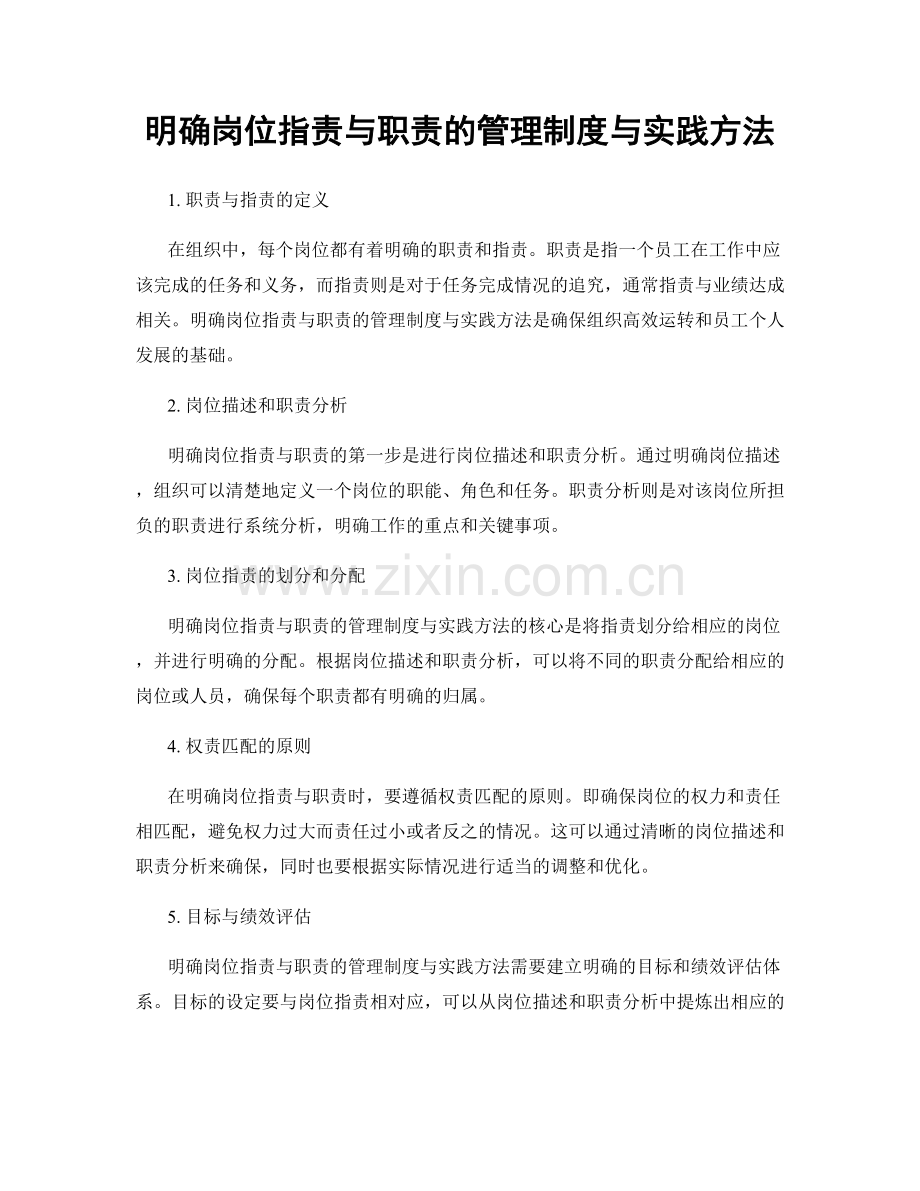 明确岗位指责与职责的管理制度与实践方法

1.职责与指责的定义

在组织中，每个岗位都有着明确的职责和指责。职责是指一个员工在工作中应该完成的任务和义务，而指责则是对于任务完成情况的追究，通常指责与业绩达成相关。明确岗位指责与职责的管理制度与实践方法是确保组织高效运转和员工个人发展的基础。

2.岗位描述和职责分析

明确岗位指责与职责的第一步是进行岗位描述和职责分析。通过明确岗位描述，组织可以清楚地定义一个岗位的职能、角色和任务。职责分析则是对该岗位所担负的职责进行系统分析，明确工作的重点和关键事项。

3.岗位指责的划分和分配

明确岗位指责与职责的管理制度与实践方法的核心是将指责划分给相应的岗位，并进行明确的分配。根据岗位描述和职责分析，可以将不同的职责分配给相应的岗位或人员，确保每个职责都有明确的归属。

4.权责匹配的原则

在明确岗位指责与职责时，要遵循权责匹配的原则。即确保岗位的权力和责任相匹配，避免权力过大而责任过小或者反之的情况。这可以通过清晰的岗位描述和职责分析来确保，同时也要根据实际情况进行适当的调整和优化。

5.目标与绩效评估

明确岗位指责与职责的管理制度与实践方法需要建立明确的目标和绩效评估体系。目标的设定要与岗位指责相对应，可以从岗位描述和职责分析中提炼出相应的

www.zixin.com.cn